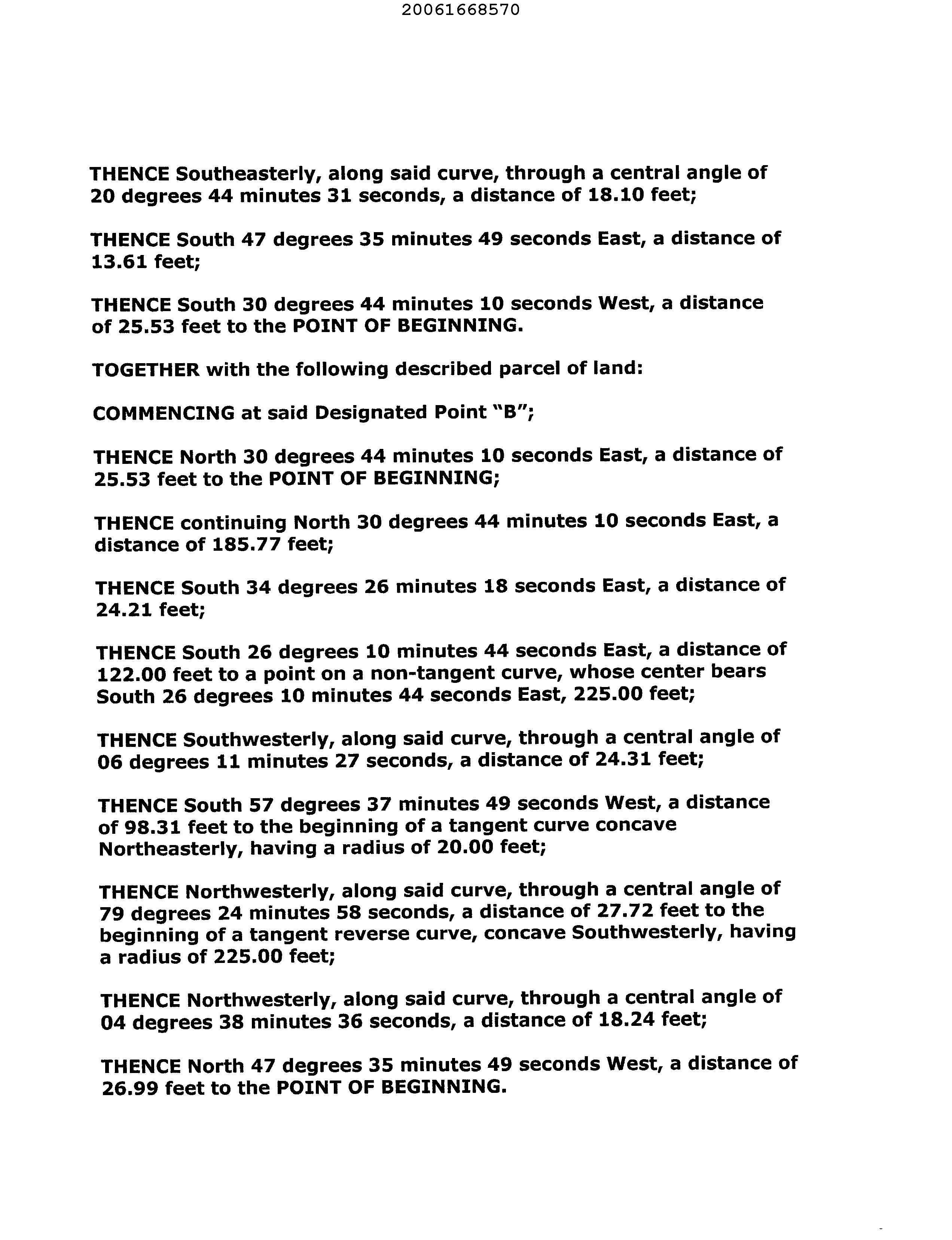 20061668570

THENCE Southeasterly, along said curve, through a central angle of 20 degrees 44 minutes 31 seconds, a distance of 18.10 feet;

THENCE South 47 degrees 35 minutes 49 seconds East, a distance of 13.61 feet;

THENCE South 30 degrees 44 minutes 10 seconds West, a distance of 25.53 feet to the POINT OF BEGINNING.

TOGETHER with the following described parcel of land:

COMMENCING at said Designated Point "B";

THENCE North 30 degrees 44 minutes 10 seconds East, a distance of 25.53 feet to the POINT OF BEGINNING;

THENCE continuing North 30 degrees 44 minutes 10 seconds East, a distance of 185.77 feet;

THENCE South 34 degrees 26 minutes 18 seconds East, a distance of 24.21 feet;

THENCE South 26 degrees 10 minutes 44 seconds East, a distance of 122.00 feet to a point on a non-tangent curve, whose center bears South 26 degrees 10 minutes 44 seconds East, 225.00 feet;

THENCE Southwesterly, along said curve, through a central angle of 06 degrees 11 minutes 27 seconds, a distance of 24.31 feet;

THENCE South 57 degrees 37 minutes 49 seconds West, a distance of 98.31 feet to the beginning of a tangent curve concave Northeasterly, having a radius of 20.00 feet;

THENCE Northwesterly, along said curve, through a central angle of 79 degrees 24 minutes 58 seconds, a distance of 27.72 feet to the beginning of a tangent reverse curve, concave Southwesterly, having a radius of 225.00 feet;

THENCE Northwesterly, along said curve, through a central angle of 04 degrees 38 minutes 36 seconds, a distance of 18.24 feet;

THENCE North 47 degrees 35 minutes 49 seconds West, a distance of 26.99 feet to the POINT OF BEGINNING.